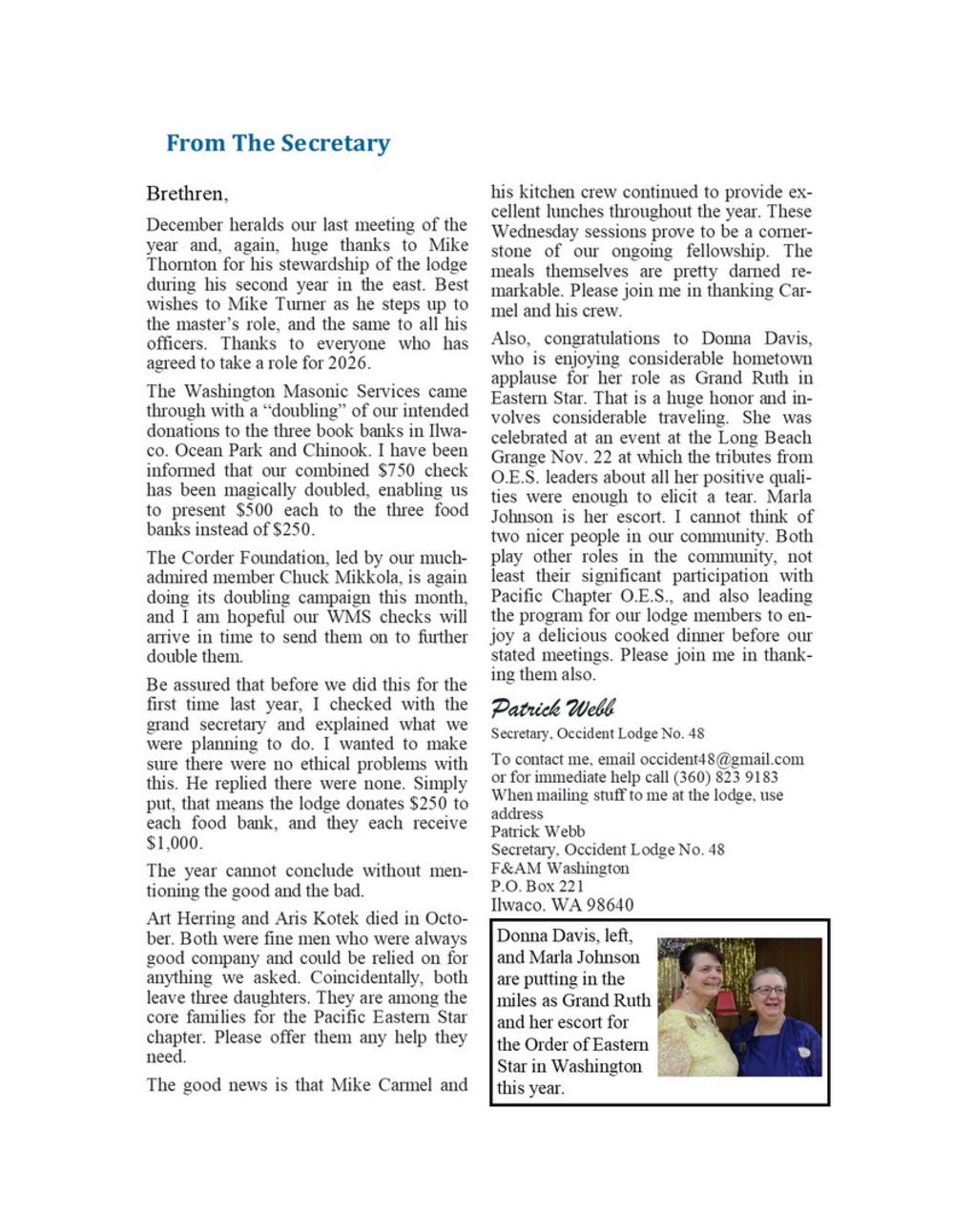 From The Secretary

Brethren,

December heralds our last meeting of the year and, again, huge thanks to Mike Thornton for his stewardship of the lodge during his second year in the east. Best wishes to Mike Turner as he steps up to the master's role, and the same to all his officers. Thanks to everyone who has agreed to take a role for 2026.

The Washington Masonic Services came through with a "doubling" of our intended donations to the three book banks in Ilwaco. Ocean Park and Chinook. I have been informed that our combined $750 check has been magically doubled, enabling us to present $500 each to the three food banks instead of $250.

The Corder Foundation, led by our much-admired member Chuck Mikkola, is again doing its doubling campaign this month, and I am hopeful our WMS checks will arrive in time to send them on to further double them.

Be assured that before we did this for the first time last year, I checked with the grand secretary and explained what we were planning to do. I wanted to make sure there were no ethical problems with this. He replied there were none. Simply put, that means the lodge donates $250 to each food bank, and they each receive $1,000.

The year cannot conclude without mentioning the good and the bad.

Art Herring and Aris Kotek died in October. Both were fine men who were always good company and could be relied on for anything we asked. Coincidentally, both leave three daughters. They are among the core families for the Pacific Eastern Star chapter. Please offer them any help they need.

The good news is that Mike Carmel and his kitchen crew continued to provide excellent lunches throughout the year. These Wednesday sessions prove to be a cornerstone of our ongoing fellowship. The meals themselves are pretty darned remarkable. Please join me in thanking Carmel and his crew.

Also, congratulations to Donna Davis, who is enjoying considerable hometown applause for her role as Grand Ruth in Eastern Star. That is a huge honor and involves considerable traveling. She was celebrated at an event at the Long Beach Grange Nov. 22 at which the tributes from O.E.S. leaders about all her positive qualities were enough to elicit a tear. Marla Johnson is her escort. I cannot think of two nicer people in our community. Both play other roles in the community, not least their significant participation with Pacific Chapter O.E.S., and also leading the program for our lodge members to enjoy a delicious cooked dinner before our stated meetings. Please join me in thanking them also.

Patrick Webb
Secretary, Occident Lodge No. 48

To contact me, email occident48@gmail.com or for immediate help call (360) 823 9183
When mailing stuff to me at the lodge, use address
Patrick Webb
Secretary, Occident Lodge No. 48
F&AM Washington
P.O. Box 221
Ilwaco. WA 98640

Donna Davis, left, and Marla Johnson are putting in the miles as Grand Ruth and her escort for the Order of Eastern Star in Washington this year.